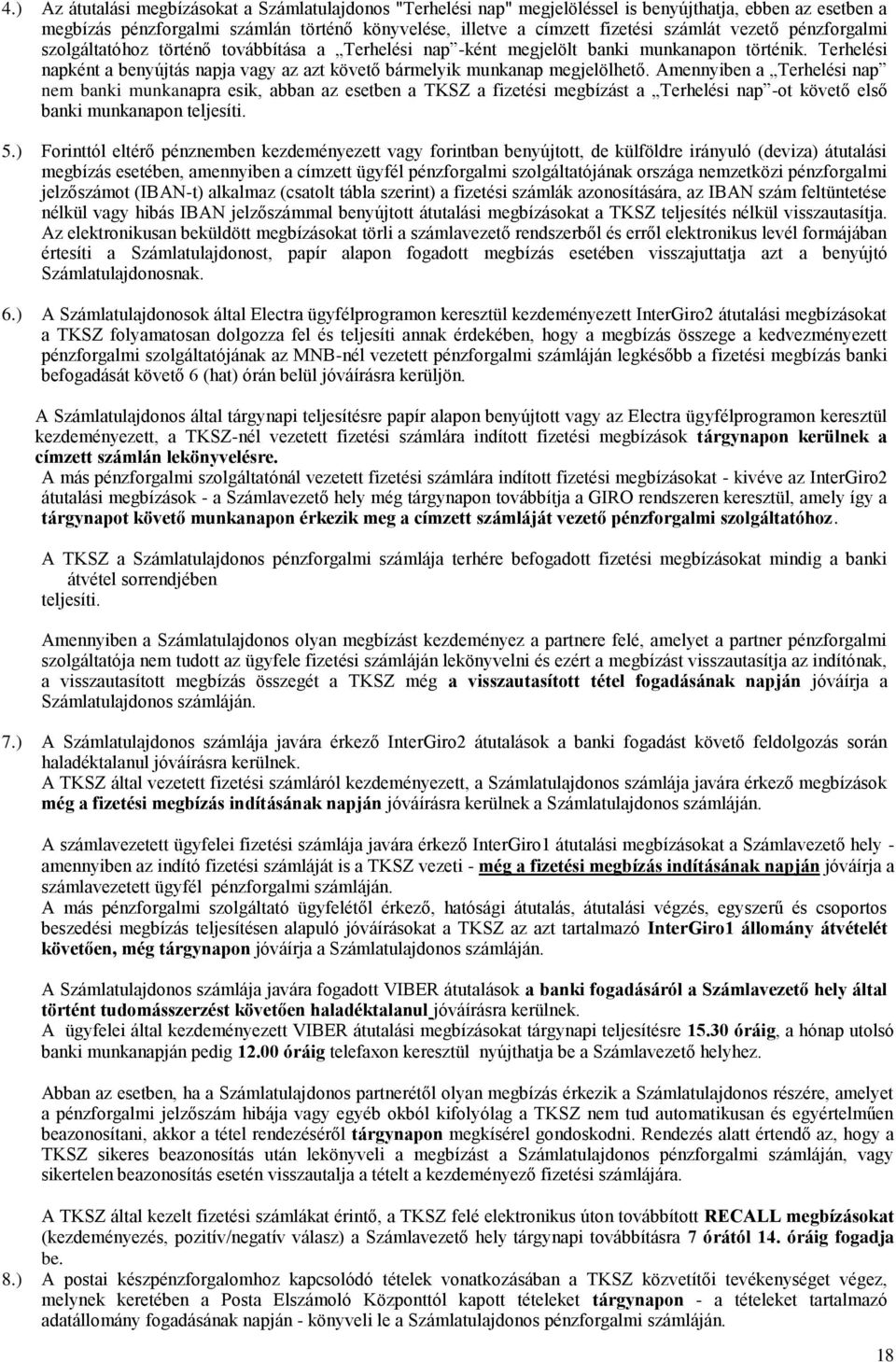 4.) Az átutalási megbízásokat a Számlatulajdonos "Terhelési nap" megjelöléssel is benyújthatja, ebben az esetben a megbízás pénzforgalmi számlán történő könyvelése, illetve a címzett fizetési számlát vezető pénzforgalmi szolgáltatóhoz történő továbbítása a „Terhelési nap"-ként megjelölt banki munkanapon történik. Terhelési napként a benyújtás napja vagy az azt követő bármelyik munkanap megjelölhető. Amennyiben a „Terhelési nap" nem banki munkanapra esik, abban az esetben a TKSZ a fizetési megbízást a „Terhelési nap"-ot követő első banki munkanapon teljesíti.

5.) Forinttól eltérő pénznemben kezdeményezett vagy forintban benyújtott, de külföldre irányuló (deviza) átutalási megbízás esetében, amennyiben a címzett ügyfél pénzforgalmi szolgáltatójának országa nemzetközi pénzforgalmi jelzőszámot (IBAN-t) alkalmaz (csatolt tábla szerint) a fizetési számlák azonosítására, az IBAN szám feltüntetése nélkül vagy hibás IBAN jelzőszámmal benyújtott átutalási megbízásokat a TKSZ teljesítés nélkül visszautasítja. Az elektronikusan beküldött megbízásokat törli a számlavezető rendszerből és erről elektronikus levél formájában értesíti a Számlatulajdonost, papír alapon fogadott megbízás esetében visszajuttatja azt a benyújtó Számlatulajdonosnak.

6.) A Számlatulajdonosok által Electra ügyfélprogramon keresztül kezdeményezett InterGiro2 átutalási megbízásokat a TKSZ folyamatosan dolgozza fel és teljesíti annak érdekében, hogy a megbízás összege a kedvezményezett pénzforgalmi szolgáltatójának az MNB-nél vezetett pénzforgalmi számláján legkésőbb a fizetési megbízás banki befogadását követő 6 (hat) órán belül jóváírásra kerüljön.

A Számlatulajdonos által tárgynapi teljesítésre papír alapon benyújtott vagy az Electra ügyfélprogramon keresztül kezdeményezett, a TKSZ-nél vezetett fizetési számlára indított fizetési megbízások tárgynapon kerülnek a címzett számlán lekönyvelésre.
A más pénzforgalmi szolgáltatónál vezetett fizetési számlára indított fizetési megbízásokat - kivéve az InterGiro2 átutalási megbízások - a Számlavezető hely még tárgynapon továbbítja a GIRO rendszeren keresztül, amely így a tárgynapot követő munkanapon érkezik meg a címzett számláját vezető pénzforgalmi szolgáltatóhoz.

A TKSZ a Számlatulajdonos pénzforgalmi számlája terhére befogadott fizetési megbízásokat mindig a banki átvétel sorrendjében
teljesíti.

Amennyiben a Számlatulajdonos olyan megbízást kezdeményez a partnere felé, amelyet a partner pénzforgalmi szolgáltatója nem tudott az ügyfele fizetési számláján lekönyvelni és ezért a megbízást visszautasítja az indítónak, a visszautasított megbízás összegét a TKSZ még a visszautasított tétel fogadásának napján jóváírja a Számlatulajdonos számláján.

7.) A Számlatulajdonos számlája javára érkező InterGiro2 átutalások a banki fogadást követő feldolgozás során haladéktalanul jóváírásra kerülnek.
A TKSZ által vezetett fizetési számláról kezdeményezett, a Számlatulajdonos számlája javára érkező megbízások még a fizetési megbízás indításának napján jóváírásra kerülnek a Számlatulajdonos számláján.

A számlavezetett ügyfelei fizetési számlája javára érkező InterGiro1 átutalási megbízásokat a Számlavezető hely - amennyiben az indító fizetési számláját is a TKSZ vezeti - még a fizetési megbízás indításának napján jóváírja a számlavezetett ügyfél pénzforgalmi számláján.
A más pénzforgalmi szolgáltató ügyfelétől érkező, hatósági átutalás, átutalási végzés, egyszerű és csoportos beszedési megbízás teljesítésen alapuló jóváírásokat a TKSZ az azt tartalmazó InterGiro1 állomány átvételét követően, még tárgynapon jóváírja a Számlatulajdonos számláján.

A Számlatulajdonos számlája javára fogadott VIBER átutalások a banki fogadásáról a Számlavezető hely által történt tudomásszerzést követően haladéktalanul jóváírásra kerülnek.
A ügyfelei által kezdeményezett VIBER átutalási megbízásokat tárgynapi teljesítésre 15.30 óráig, a hónap utolsó banki munkanapján pedig 12.00 óráig telefaxon keresztül nyújthatja be a Számlavezető helyhez.

Abban az esetben, ha a Számlatulajdonos partnerétől olyan megbízás érkezik a Számlatulajdonos részére, amelyet a pénzforgalmi jelzőszám hibája vagy egyéb okból kifolyólag a TKSZ nem tud automatikusan és egyértelműen beazonosítani, akkor a tétel rendezéséről tárgynapon megkísérel gondoskodni. Rendezés alatt értendő az, hogy a TKSZ sikeres beazonosítás után lekönyveli a megbízást a Számlatulajdonos pénzforgalmi számláján, vagy sikertelen beazonosítás esetén visszautalja a tételt a kezdeményező fizetési számlájára.

A TKSZ által kezelt fizetési számlákat érintő, a TKSZ felé elektronikus úton továbbított RECALL megbízásokat (kezdeményezés, pozitív/negatív válasz) a Számlavezető hely tárgynapi továbbításra 7 órától 14. óráig fogadja be.

8.) A postai készpénzforgalomhoz kapcsolódó tételek vonatkozásában a TKSZ közvetítői tevékenységet végez, melynek keretében a Posta Elszámoló Központtól kapott tételeket tárgynapon - a tételeket tartalmazó adatállomány fogadásának napján - könyveli le a Számlatulajdonos pénzforgalmi számláján.

18